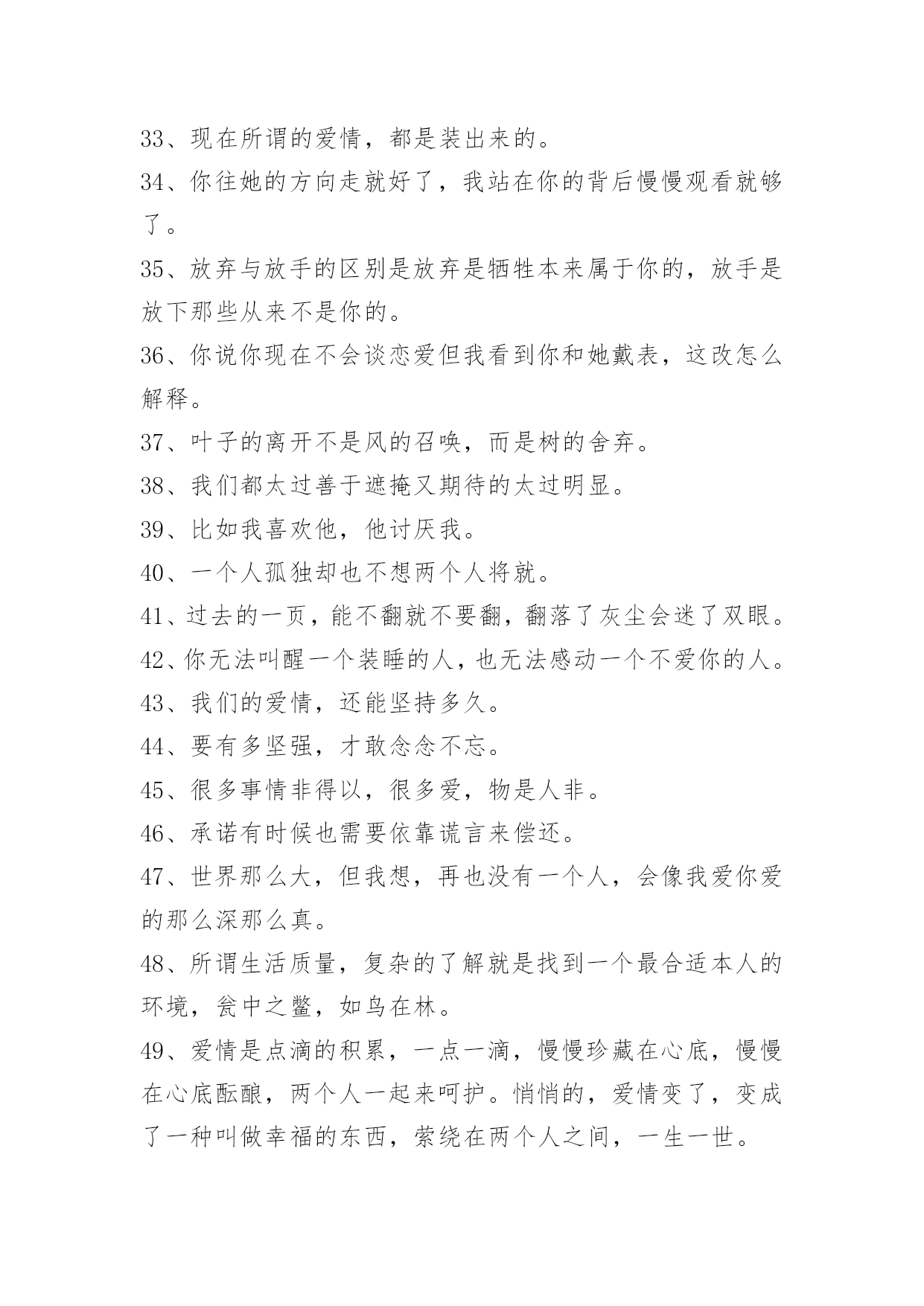 33、现在所谓的爱情，都是装出来的。

34、你往她的方向走就好了，我站在你的背后慢慢观看就够了。

35、放弃与放手的区别是放弃是牺牲本来属于你的，放手是放下那些从来不是你的。

36、你说你现在不会谈恋爱但我看到你和她戴表，这改怎么解释。

37、叶子的离开不是风的召唤，而是树的舍弃。

38、我们都太过善于遮掩又期待的太过明显。

39、比如我喜欢他，他讨厌我。

40、一个人孤独却也不想两个人将就。

41、过去的一页，能不翻就不要翻，翻落了灰尘会迷了双眼。

42、你无法叫醒一个装睡的人，也无法感动一个不爱你的人。

43、我们的爱情，还能坚持多久。

44、要有多坚强，才敢念念不忘。

45、很多事情非得以，很多爱，物是人非。

46、承诺有时候也需要依靠谎言来偿还。

47、世界那么大，但我想，再也没有一个人，会像我爱你爱的那么深那么真。

48、所谓生活质量，复杂的了解就是找到一个最合适本人的环境，瓮中之鳖，如鸟在林。

49、爱情是点滴的积累，一点一滴，慢慢珍藏在心底，慢慢在心底酝酿，两个人一起来呵护。悄悄的，爱情变了，变成了一种叫做幸福的东西，萦绕在两个人之间，一生一世。